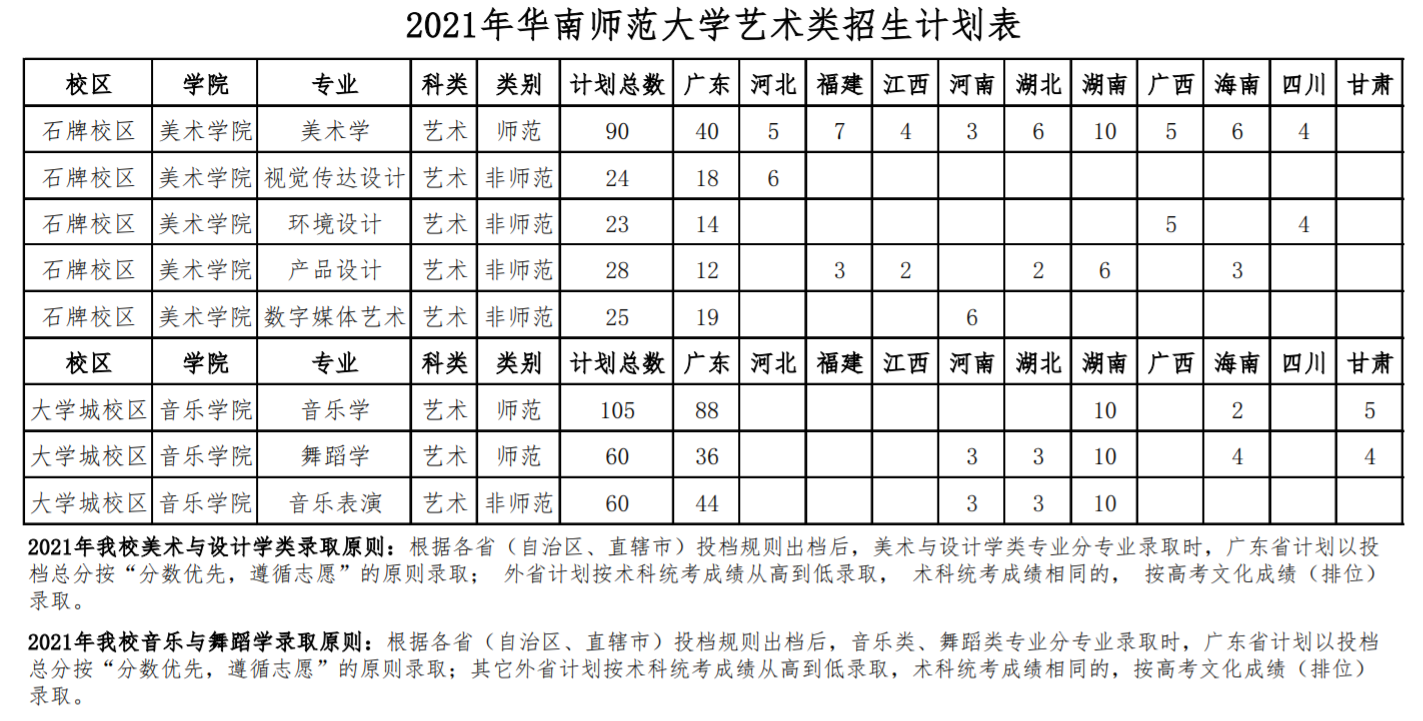 2021年华南师范大学艺术类招生计划表

| 校区 | 学院 | 专业 | 科类 | 类别 | 计划总数 | 广东 | 河北 | 福建 | 江西 | 河南 | 湖北 | 湖南 | 广西 | 海南 | 四川 | 甘肃 |
|---|---|---|---|---|---|---|---|---|---|---|---|---|---|---|---|---|
| 石牌校区 | 美术学院 | 美术学 | 艺术 | 师范 | 90 | 40 | 5 | 7 | 4 | 3 | 6 | 10 | 5 | 6 | 4 | |
| 石牌校区 | 美术学院 | 视觉传达设计 | 艺术 | 非师范 | 24 | 18 | 6 | | | | | | | | | |
| 石牌校区 | 美术学院 | 环境设计 | 艺术 | 非师范 | 23 | 14 | | | | | | | 5 | | 4 | |
| 石牌校区 | 美术学院 | 产品设计 | 艺术 | 非师范 | 28 | 12 | | 3 | 2 | | 2 | 6 | | 3 | | |
| 石牌校区 | 美术学院 | 数字媒体艺术 | 艺术 | 非师范 | 25 | 19 | | | | 6 | | | | | | |
| 校区 | 学院 | 专业 | 科类 | 类别 | 计划总数 | 广东 | 河北 | 福建 | 江西 | 河南 | 湖北 | 湖南 | 广西 | 海南 | 四川 | 甘肃 |
| 大学城校区 | 音乐学院 | 音乐学 | 艺术 | 师范 | 105 | 88 | | | | | | 10 | | 2 | | 5 |
| 大学城校区 | 音乐学院 | 舞蹈学 | 艺术 | 师范 | 60 | 36 | | | | 3 | 3 | 10 | | 4 | | 4 |
| 大学城校区 | 音乐学院 | 音乐表演 | 艺术 | 非师范 | 60 | 44 | | | | 3 | 3 | 10 | | | | |

2021年我校美术与设计学类录取原则：根据各省（自治区、直辖市）投档规则出档后，美术与设计学类专业分专业录取时，广东省计划以投档总分按“分数优先，遵循志愿”的原则录取； 外省计划按术科统考成绩从高到低录取， 术科统考成绩相同的， 按高考文化成绩（排位）录取。

2021年我校音乐与舞蹈学录取原则：根据各省（自治区、直辖市）投档规则出档后，音乐类、舞蹈类专业分专业录取时，广东省计划以投档总分按“分数优先，遵循志愿”的原则录取；其它外省计划按术科统考成绩从高到低录取，术科统考成绩相同的，按高考文化成绩（排位）录取。